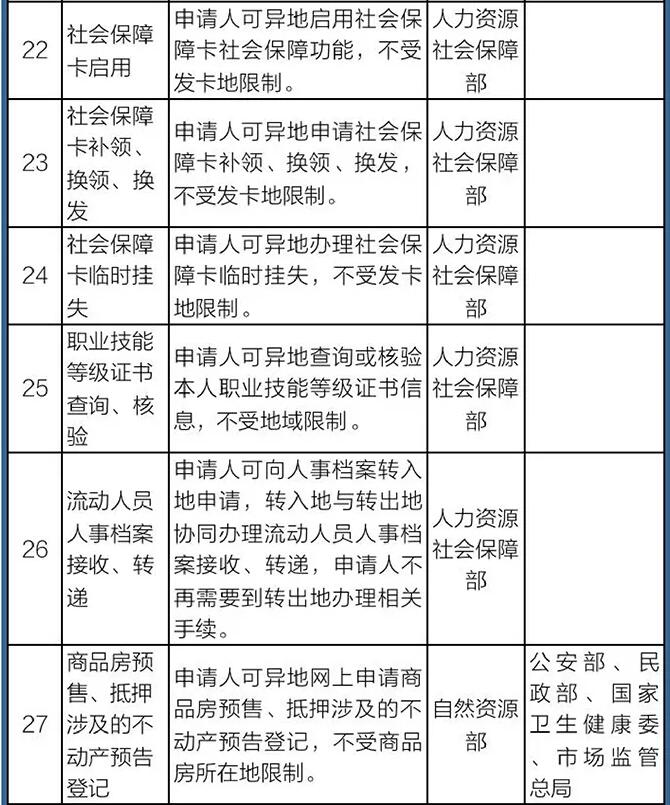 | 22 | 社会保障卡启用 | 申请人可异地启用社会保障卡社会保障功能，不受发卡地限制。 | 人力资源社会保障部 | |
|---|---|---|---|---|
| 23 | 社会保障卡补领、换领、换发 | 申请人可异地申请社会保障卡补领、换领、换发，不受发卡地限制。 | 人力资源社会保障部 | |
| 24 | 社会保障卡临时挂失 | 申请人可异地办理社会保障卡临时挂失，不受发卡地限制。 | 人力资源社会保障部 | |
| 25 | 职业技能等级证书查询、核验 | 申请人可异地查询或核验本人职业技能等级证书信息，不受地域限制。 | 人力资源社会保障部 | |
| 26 | 流动人员人事档案接收、转递 | 申请人可向人事档案转入地申请，转入地与转出地协同办理流动人员人事档案接收、转递，申请人不再需要到转出地办理相关手续。 | 人力资源社会保障部 | |
| 27 | 商品房预售、抵押涉及的不动产预告登记 | 申请人可异地网上申请商品房预售、抵押涉及的不动产预告登记，不受商品房所在地限制。 | 自然资源部 | 公安部、民政部、国家卫生健康委、市场监管总局 |